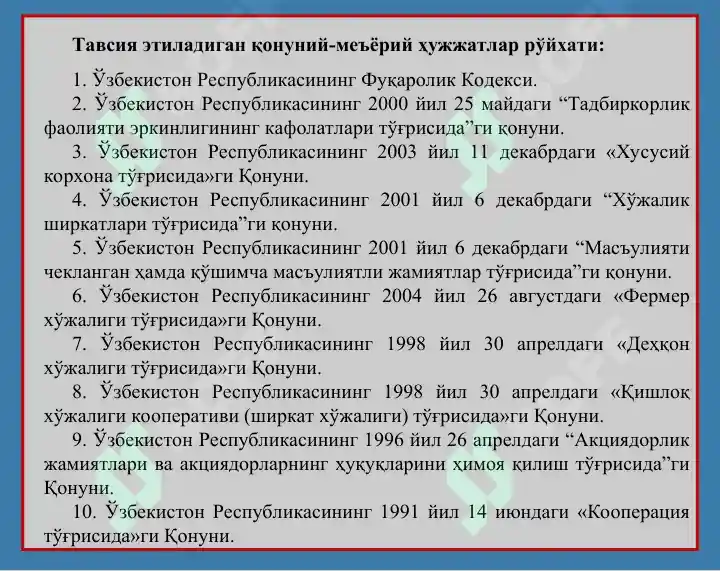 Тавсия этиладиган қонуний-меъёрий ҳужжатлар рўйхати:

1. Ўзбекистон Республикасининг Фуқаролик Кодекси.

2. Ўзбекистон Республикасининг 2000 йил 25 майдаги “Тадбиркорлик фаолияти эркинлигининг кафолатлари тўғрисида”ги қонуни.

3. Ўзбекистон Республикасининг 2003 йил 11 декабрдаги «Хусусий корхона тўғрисида»ги Қонуни.

4. Ўзбекистон Республикасининг 2001 йил 6 декабрдаги “Хўжалик ширкатлари тўғрисида”ги қонуни.

5. Ўзбекистон Республикасининг 2001 йил 6 декабрдаги “Масъулияти чекланган ҳамда қўшимча масъулиятли жамиятлар тўғрисида”ги қонуни.

6. Ўзбекистон Республикасининг 2004 йил 26 августдаги «Фермер хўжалиги тўғрисида»ги Қонуни.

7. Ўзбекистон Республикасининг 1998 йил 30 апрелдаги «Деҳқон хўжалиги тўғрисида»ги Қонуни.

8. Ўзбекистон Республикасининг 1998 йил 30 апрелдаги «Қишлоқ хўжалиги кооперативи (ширкат хўжалиги) тўғрисида»ги Қонуни.

9. Ўзбекистон Республикасининг 1996 йил 26 апрелдаги “Акциядорлик жамиятлари ва акциядорларнинг ҳуқуқларини ҳимоя қилиш тўғрисида”ги Қонуни.

10. Ўзбекистон Республикасининг 1991 йил 14 июндаги «Кооперация тўғрисида»ги Қонуни.